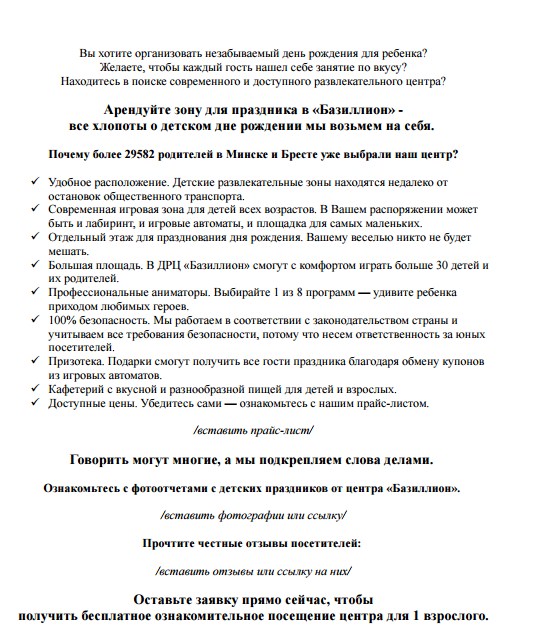 Вы хотите организовать незабываемый день рождения для ребенка?
Желаете, чтобы каждый гость нашел себе занятие по вкусу?
Находитесь в поиске современного и доступного развлекательного центра?

Арендуйте зону для праздника в «Базиллион» -
все хлопоты о детском дне рождении мы возьмем на себя.

Почему более 29582 родителей в Минске и Бресте уже выбрали наш центр?

✓ Удобное расположение. Детские развлекательные зоны находятся недалеко от остановок общественного транспорта.
✓ Современная игровая зона для детей всех возрастов. В Вашем распоряжении может быть и лабиринт, и игровые автоматы, и площадка для самых маленьких.
✓ Отдельный этаж для празднования дня рождения. Вашему веселью никто не будет мешать.
✓ Большая площадь. В ДРЦ «Базиллион» смогут с комфортом играть больше 30 детей и их родителей.
✓ Профессиональные аниматоры. Выбирайте 1 из 8 программ — удивите ребенка приходом любимых героев.
✓ 100% безопасность. Мы работаем в соответствии с законодательством страны и учитываем все требования безопасности, потому что несем ответственность за юных посетителей.
✓ Призотека. Подарки смогут получить все гости праздника благодаря обмену купонов из игровых автоматов.
✓ Кафетерий с вкусной и разнообразной пищей для детей и взрослых.
✓ Доступные цены. Убедитесь сами — ознакомьтесь с нашим прайс-листом.

/вставить прайс-лист/

Говорить могут многие, а мы подкрепляем слова делами.

Ознакомьтесь с фотоотчетами с детских праздников от центра «Базиллион».

/вставить фотографии или ссылку/

Прочтите честные отзывы посетителей:

/вставить отзывы или ссылку на них/

Оставьте заявку прямо сейчас, чтобы
получить бесплатное ознакомительное посещение центра для 1 взрослого.